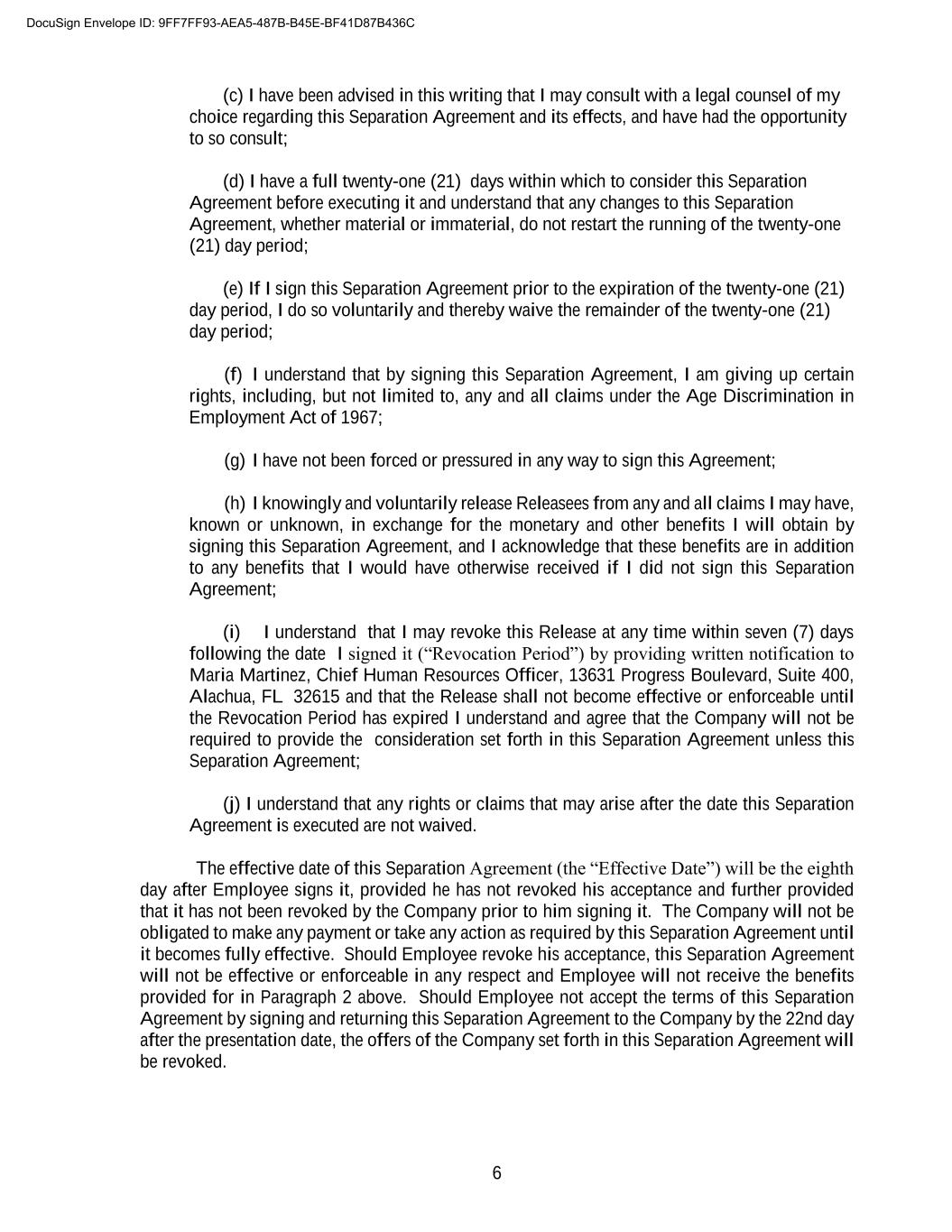 DocuSign Envelope ID: 9FF7FF93-AEA5-487B-B45E-BF41D87B436C

(c) I have been advised in this writing that I may consult with a legal counsel of my choice regarding this Separation Agreement and its effects, and have had the opportunity to so consult;

(d) I have a full twenty-one (21) days within which to consider this Separation Agreement before executing it and understand that any changes to this Separation Agreement, whether material or immaterial, do not restart the running of the twenty-one (21) day period;

(e) If I sign this Separation Agreement prior to the expiration of the twenty-one (21) day period, I do so voluntarily and thereby waive the remainder of the twenty-one (21) day period;

(f) I understand that by signing this Separation Agreement, I am giving up certain rights, including, but not limited to, any and all claims under the Age Discrimination in Employment Act of 1967;

(g) I have not been forced or pressured in any way to sign this Agreement;

(h) I knowingly and voluntarily release Releasees from any and all claims I may have, known or unknown, in exchange for the monetary and other benefits I will obtain by signing this Separation Agreement, and I acknowledge that these benefits are in addition to any benefits that I would have otherwise received if I did not sign this Separation Agreement;

(i) I understand that I may revoke this Release at any time within seven (7) days following the date I signed it (“Revocation Period”) by providing written notification to Maria Martinez, Chief Human Resources Officer, 13631 Progress Boulevard, Suite 400, Alachua, FL 32615 and that the Release shall not become effective or enforceable until the Revocation Period has expired I understand and agree that the Company will not be required to provide the consideration set forth in this Separation Agreement unless this Separation Agreement;

(j) I understand that any rights or claims that may arise after the date this Separation Agreement is executed are not waived.

The effective date of this Separation Agreement (the “Effective Date”) will be the eighth day after Employee signs it, provided he has not revoked his acceptance and further provided that it has not been revoked by the Company prior to him signing it. The Company will not be obligated to make any payment or take any action as required by this Separation Agreement until it becomes fully effective. Should Employee revoke his acceptance, this Separation Agreement will not be effective or enforceable in any respect and Employee will not receive the benefits provided for in Paragraph 2 above. Should Employee not accept the terms of this Separation Agreement by signing and returning this Separation Agreement to the Company by the 22nd day after the presentation date, the offers of the Company set forth in this Separation Agreement will be revoked.

6